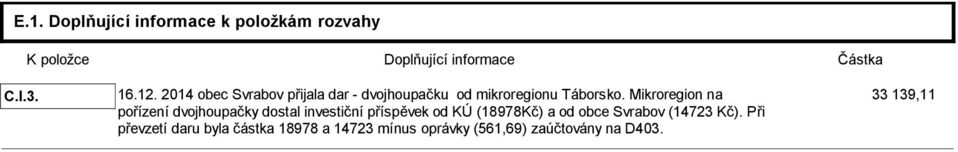 E.1. Doplňující informace k položkám rozvahy

| K položce | Doplňující informace | Částka |
|---|---|---|
| C.I.3. | 16.12. 2014 obec Svrabov přijala dar - dvojhoupačku od mikroregionu Táborsko. Mikroregion na pořízení dvojhoupačky dostal investiční příspěvek od KÚ (18978Kč) a od obce Svrabov (14723 Kč). Při převzetí daru byla částka 18978 a 14723 mínus oprávky (561,69) zaúčtovány na D403. | 33 139,11 |